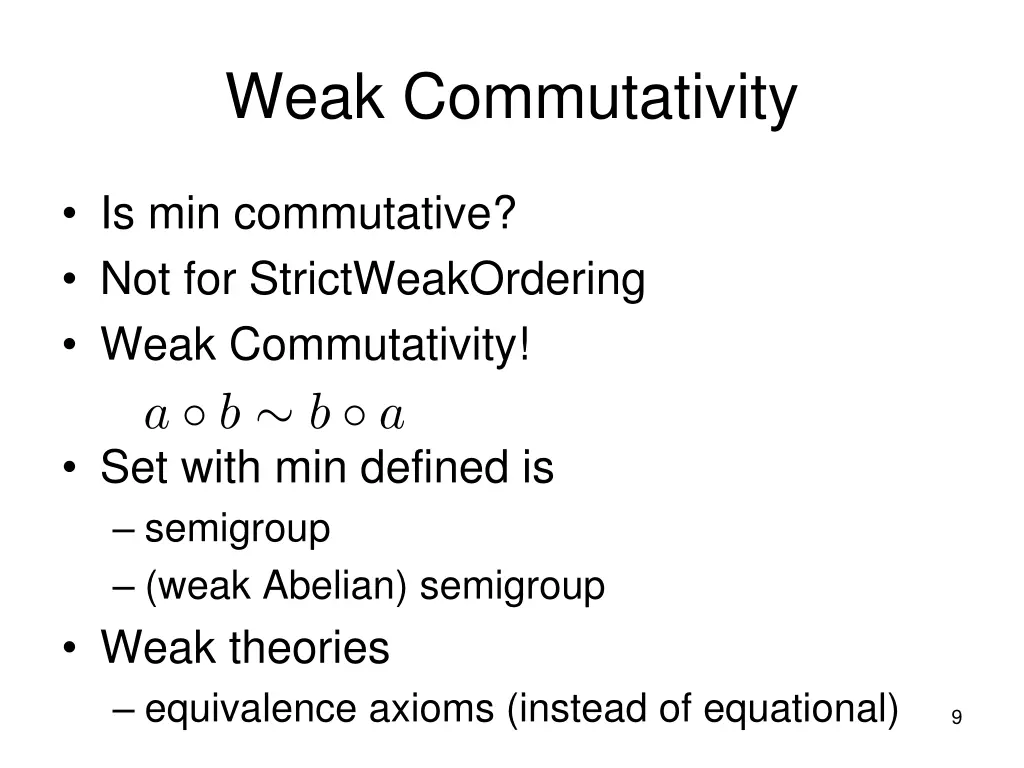 Weak Commutativity

• Is min commutative?
• Not for StrictWeakOrdering
• Weak Commutativity!

$a \circ b \sim b \circ a$

• Set with min defined is
  – semigroup
  – (weak Abelian) semigroup
• Weak theories
  – equivalence axioms (instead of equational)

9